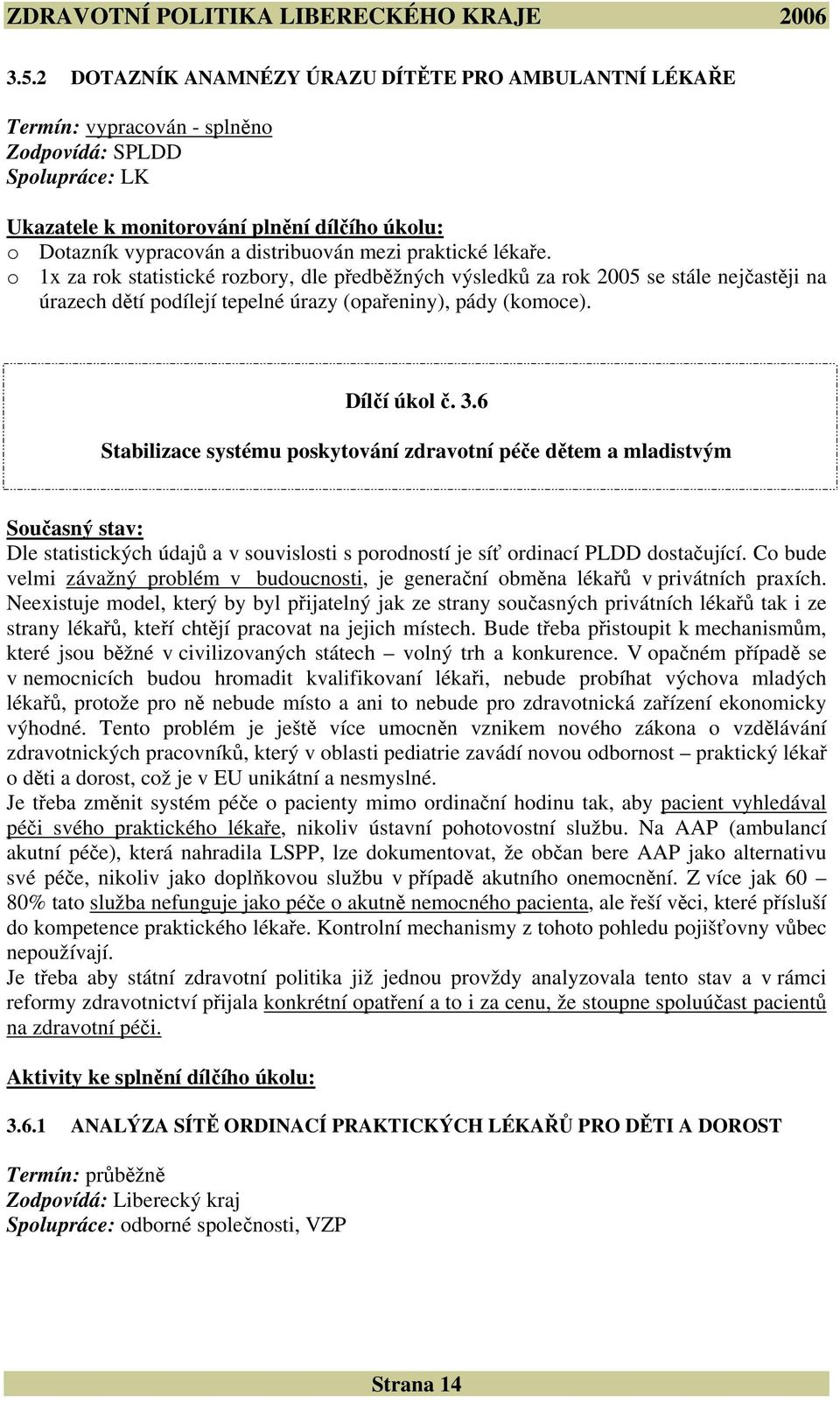 ZDRAVOTNÍ POLITIKA LIBERECKÉHO KRAJE 2006

3.5.2 DOTAZNÍK ANAMNÉZY ÚRAZU DÍTĚTE PRO AMBULANTNÍ LÉKAŘE

Termín: vypracován - splněno
Zodpovídá: SPLDD
Spolupráce: LK

Ukazatele k monitorování plnění dílčího úkolu:
o Dotazník vypracován a distribuován mezi praktické lékaře.
o 1x za rok statistické rozbory, dle předběžných výsledků za rok 2005 se stále nejčastěji na úrazech dětí podílejí tepelné úrazy (opařeniny), pády (komoce).

Dílčí úkol č. 3.6

Stabilizace systému poskytování zdravotní péče dětem a mladistvým

Současný stav:
Dle statistických údajů a v souvislosti s porodností je síť ordinací PLDD dostačující. Co bude velmi závažný problém v budoucnosti, je generační obměna lékařů v privátních praxích. Neexistuje model, který by byl přijatelný jak ze strany současných privátních lékařů tak i ze strany lékařů, kteří chtějí pracovat na jejich místech. Bude třeba přistoupit k mechanismům, které jsou běžné v civilizovaných státech – volný trh a konkurence. V opačném případě se v nemocnicích budou hromadit kvalifikovaní lékaři, nebude probíhat výchova mladých lékařů, protože pro ně nebude místo a ani to nebude pro zdravotnická zařízení ekonomicky výhodné. Tento problém je ještě více umocněn vznikem nového zákona o vzdělávání zdravotnických pracovníků, který v oblasti pediatrie zavádí novou odbornost – praktický lékař o děti a dorost, což je v EU unikátní a nesmyslné.
Je třeba změnit systém péče o pacienty mimo ordinační hodinu tak, aby pacient vyhledával péči svého praktického lékaře, nikoliv ústavní pohotovostní službu. Na AAP (ambulancí akutní péče), která nahradila LSPP, lze dokumentovat, že občan bere AAP jako alternativu své péče, nikoliv jako doplňkovou službu v případě akutního onemocnění. Z více jak 60 – 80% tato služba nefunguje jako péče o akutně nemocného pacienta, ale řeší věci, které přísluší do kompetence praktického lékaře. Kontrolní mechanismy z tohoto pohledu pojišťovny vůbec nepoužívají.
Je třeba aby státní zdravotní politika již jednou provždy analyzovala tento stav a v rámci reformy zdravotnictví přijala konkrétní opatření a to i za cenu, že stoupne spoluúčast pacientů na zdravotní péči.

Aktivity ke splnění dílčího úkolu:

3.6.1 ANALÝZA SÍTĚ ORDINACÍ PRAKTICKÝCH LÉKAŘŮ PRO DĚTI A DOROST

Termín: průběžně
Zodpovídá: Liberecký kraj
Spolupráce: odborné společnosti, VZP

Strana 14